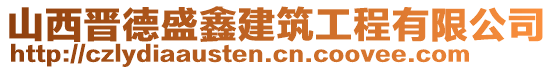 山西晋德盛鑫建筑工程有限公司
http://czlydiaausten.cn.coovee.com